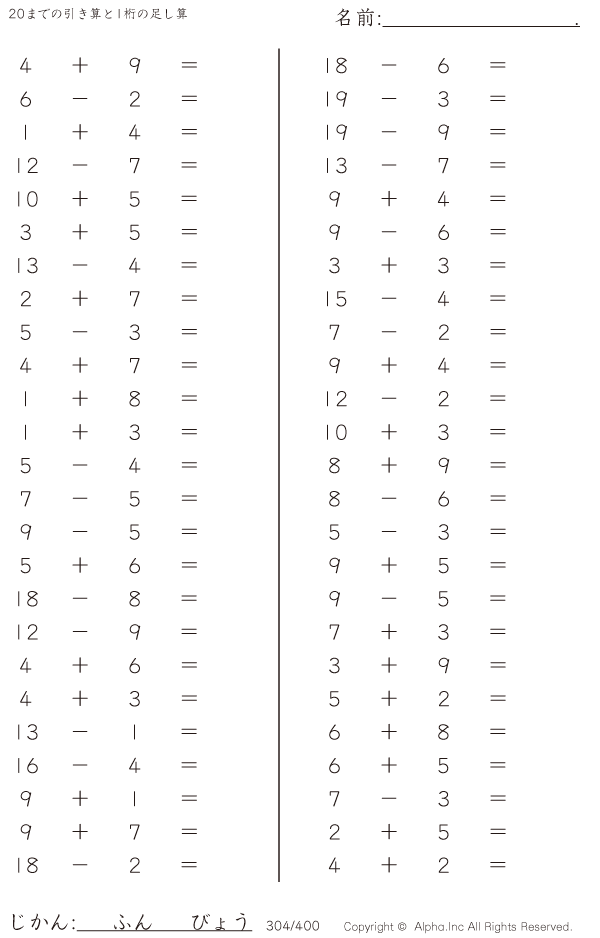 20までの引き算と1桁の足し算

名前:____.

$4 + 9 =$
$6 - 2 =$
$1 + 4 =$
$12 - 7 =$
$10 + 5 =$
$3 + 5 =$
$13 - 4 =$
$2 + 7 =$
$5 - 3 =$
$4 + 7 =$
$1 + 8 =$
$1 + 3 =$
$5 - 4 =$
$7 - 5 =$
$9 - 5 =$
$5 + 6 =$
$18 - 8 =$
$12 - 9 =$
$4 + 6 =$
$4 + 3 =$
$13 - 1 =$
$16 - 4 =$
$9 + 1 =$
$9 + 7 =$
$18 - 2 =$

$18 - 6 =$
$19 - 3 =$
$19 - 9 =$
$13 - 7 =$
$9 + 4 =$
$9 - 6 =$
$3 + 3 =$
$15 - 4 =$
$7 - 2 =$
$9 + 4 =$
$12 - 2 =$
$10 + 3 =$
$8 + 9 =$
$8 - 6 =$
$5 - 3 =$
$9 + 5 =$
$9 - 5 =$
$7 + 3 =$
$3 + 9 =$
$5 + 2 =$
$6 + 8 =$
$6 + 5 =$
$7 - 3 =$
$2 + 5 =$
$4 + 2 =$

じかん:____ふん____びょう 304/400 Copyright © Alpha.Inc All Rights Reserved.